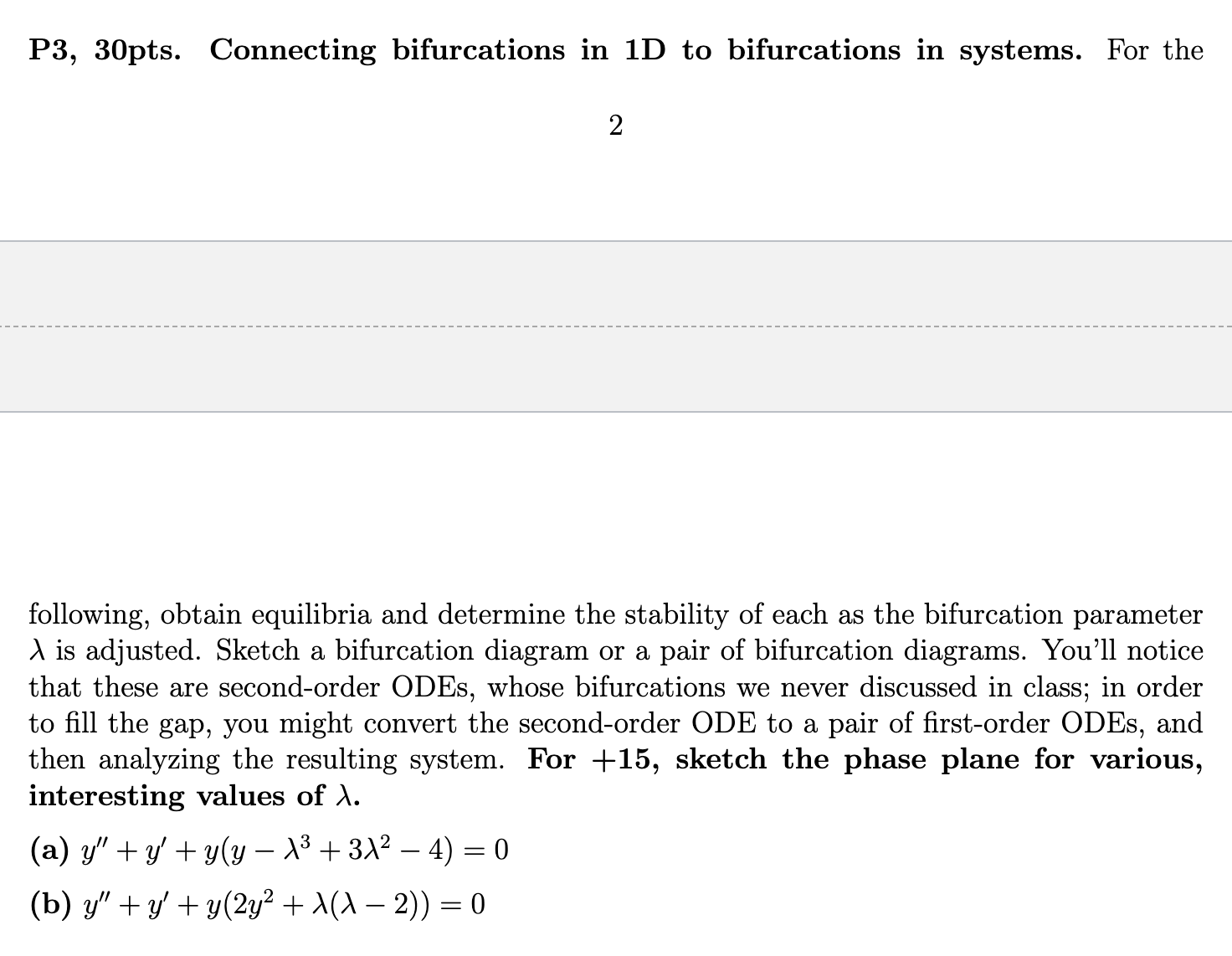 **P3, 30pts. Connecting bifurcations in 1D to bifurcations in systems.** For the

2

following, obtain equilibria and determine the stability of each as the bifurcation parameter $\lambda$ is adjusted. Sketch a bifurcation diagram or a pair of bifurcation diagrams. You'll notice that these are second-order ODEs, whose bifurcations we never discussed in class; in order to fill the gap, you might convert the second-order ODE to a pair of first-order ODEs, and then analyzing the resulting system. **For +15, sketch the phase plane for various, interesting values of $\lambda$.**

**(a)** $y'' + y' + y(y - \lambda^3 + 3\lambda^2 - 4) = 0$

**(b)** $y'' + y' + y(2y^2 + \lambda(\lambda - 2)) = 0$